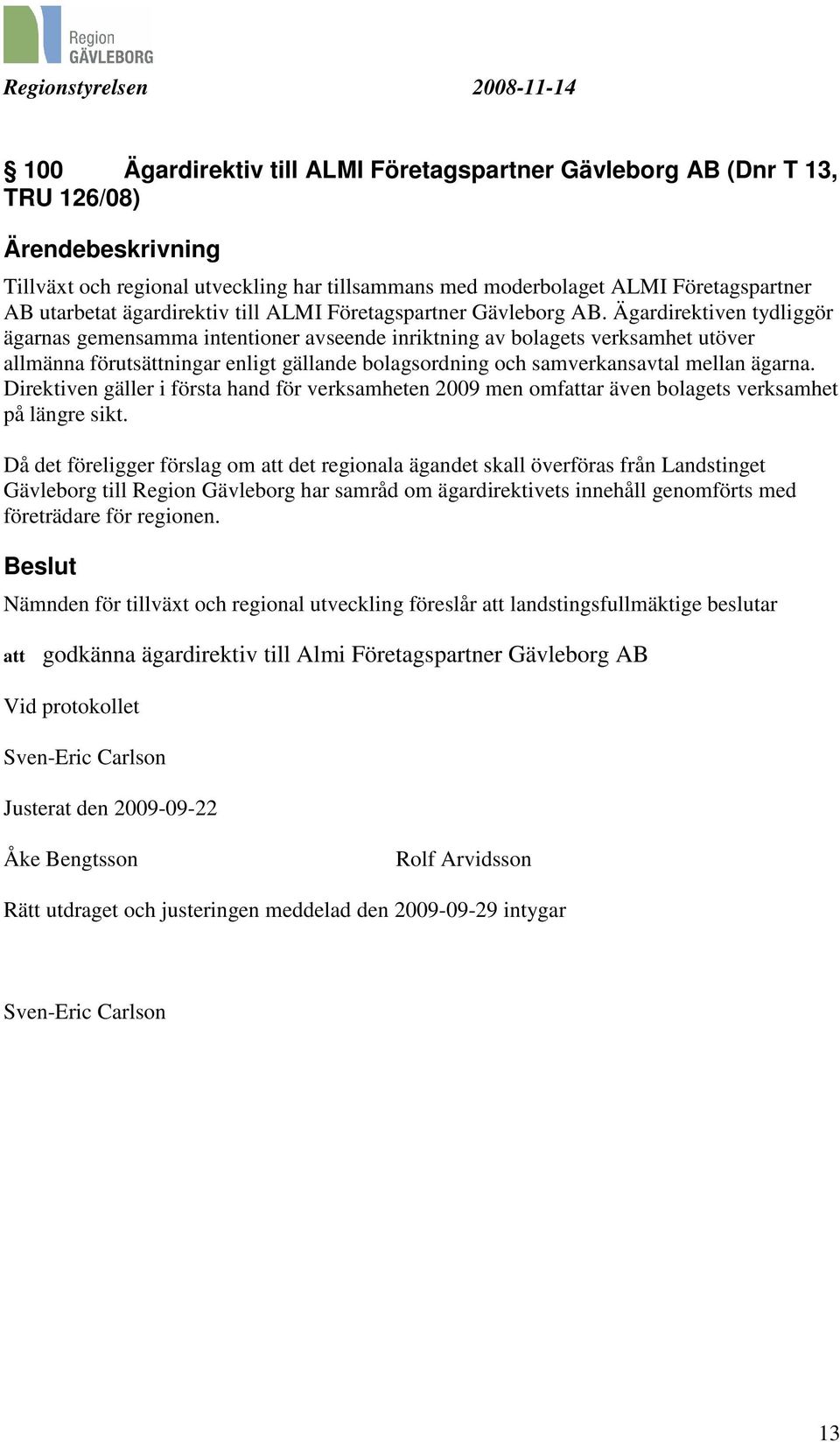 Region
GÄVLEBORG

Regionstyrelsen 2008-11-14

§ 100 Ägardirektiv till ALMI Företagspartner Gävleborg AB (Dnr T 13, TRU 126/08)

Ärendebeskrivning

Tillväxt och regional utveckling har tillsammans med moderbolaget ALMI Företagspartner AB utarbetat ägardirektiv till ALMI Företagspartner Gävleborg AB. Ägardirektiven tydliggör ägarnas gemensamma intentioner avseende inriktning av bolagets verksamhet utöver allmänna förutsättningar enligt gällande bolagsordning och samverkansavtal mellan ägarna. Direktiven gäller i första hand för verksamheten 2009 men omfattar även bolagets verksamhet på längre sikt.

Då det föreligger förslag om att det regionala ägandet skall överföras från Landstinget Gävleborg till Region Gävleborg har samråd om ägardirektivets innehåll genomförts med företrädare för regionen.

Beslut

Nämnden för tillväxt och regional utveckling föreslår att landstingsfullmäktige beslutar

att godkänna ägardirektiv till Almi Företagspartner Gävleborg AB

Vid protokollet

Sven-Eric Carlson

Justerat den 2009-09-22

Åke Bengtsson Rolf Arvidsson

Rätt utdraget och justeringen meddelad den 2009-09-29 intygar

Sven-Eric Carlson

13